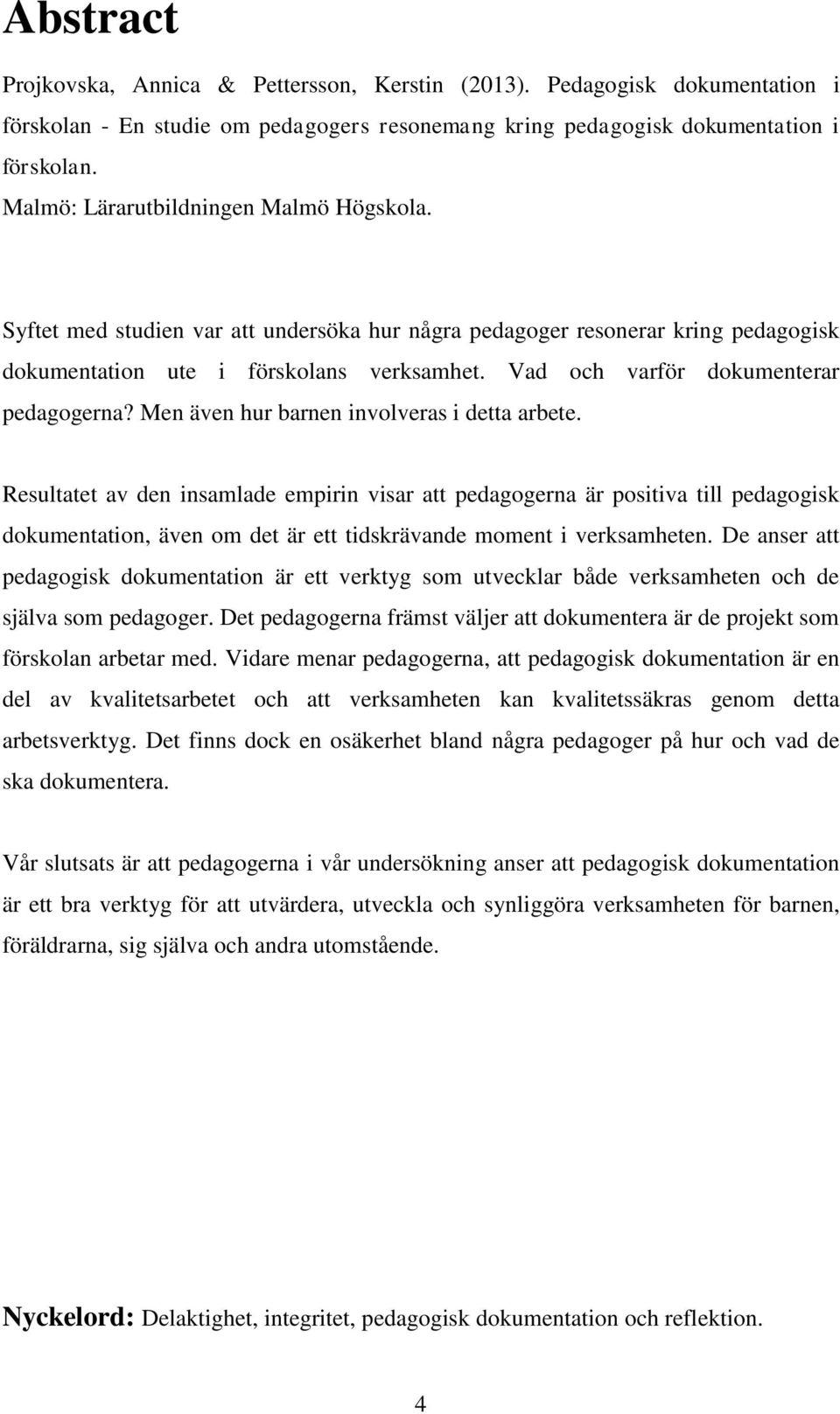 Abstract

Projkovska, Annica & Pettersson, Kerstin (2013). Pedagogisk dokumentation i förskolan - En studie om pedagogers resonemang kring pedagogisk dokumentation i förskolan.
Malmö: Lärarutbildningen Malmö Högskola.

Syftet med studien var att undersöka hur några pedagoger resonerar kring pedagogisk dokumentation ute i förskolans verksamhet. Vad och varför dokumenterar pedagogerna? Men även hur barnen involveras i detta arbete.

Resultatet av den insamlade empirin visar att pedagogerna är positiva till pedagogisk dokumentation, även om det är ett tidskrävande moment i verksamheten. De anser att pedagogisk dokumentation är ett verktyg som utvecklar både verksamheten och de själva som pedagoger. Det pedagogerna främst väljer att dokumentera är de projekt som förskolan arbetar med. Vidare menar pedagogerna, att pedagogisk dokumentation är en del av kvalitetsarbetet och att verksamheten kan kvalitetssäkras genom detta arbetsverktyg. Det finns dock en osäkerhet bland några pedagoger på hur och vad de ska dokumentera.

Vår slutsats är att pedagogerna i vår undersökning anser att pedagogisk dokumentation är ett bra verktyg för att utvärdera, utveckla och synliggöra verksamheten för barnen, föräldrarna, sig själva och andra utomstående.

Nyckelord: Delaktighet, integritet, pedagogisk dokumentation och reflektion.

4